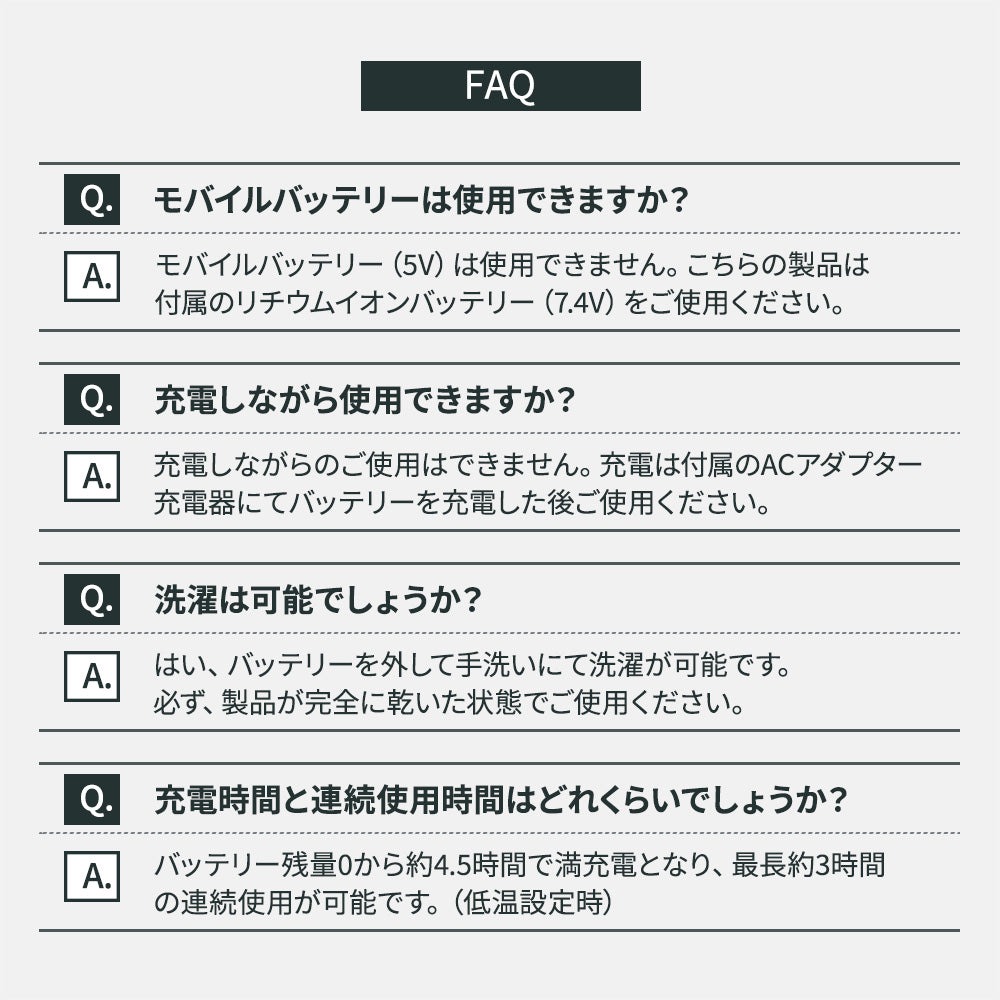 FAQ

Q. モバイルバッテリーは使用できますか？

A. モバイルバッテリー（5V）は使用できません。こちらの製品は付属のリチウムイオンバッテリー（7.4V）をご使用ください。

Q. 充電しながら使用できますか？

A. 充電しながらのご使用はできません。充電は付属のACアダプター充電器にてバッテリーを充電した後ご使用ください。

Q. 洗濯は可能でしょうか？

A. はい、バッテリーを外して手洗いにて洗濯が可能です。必ず、製品が完全に乾いた状態でご使用ください。

Q. 充電時間と連続使用時間はどれくらいでしょうか？

A. バッテリー残量0から約4.5時間で満充電となり、最長約3時間の連続使用が可能です。（低温設定時）